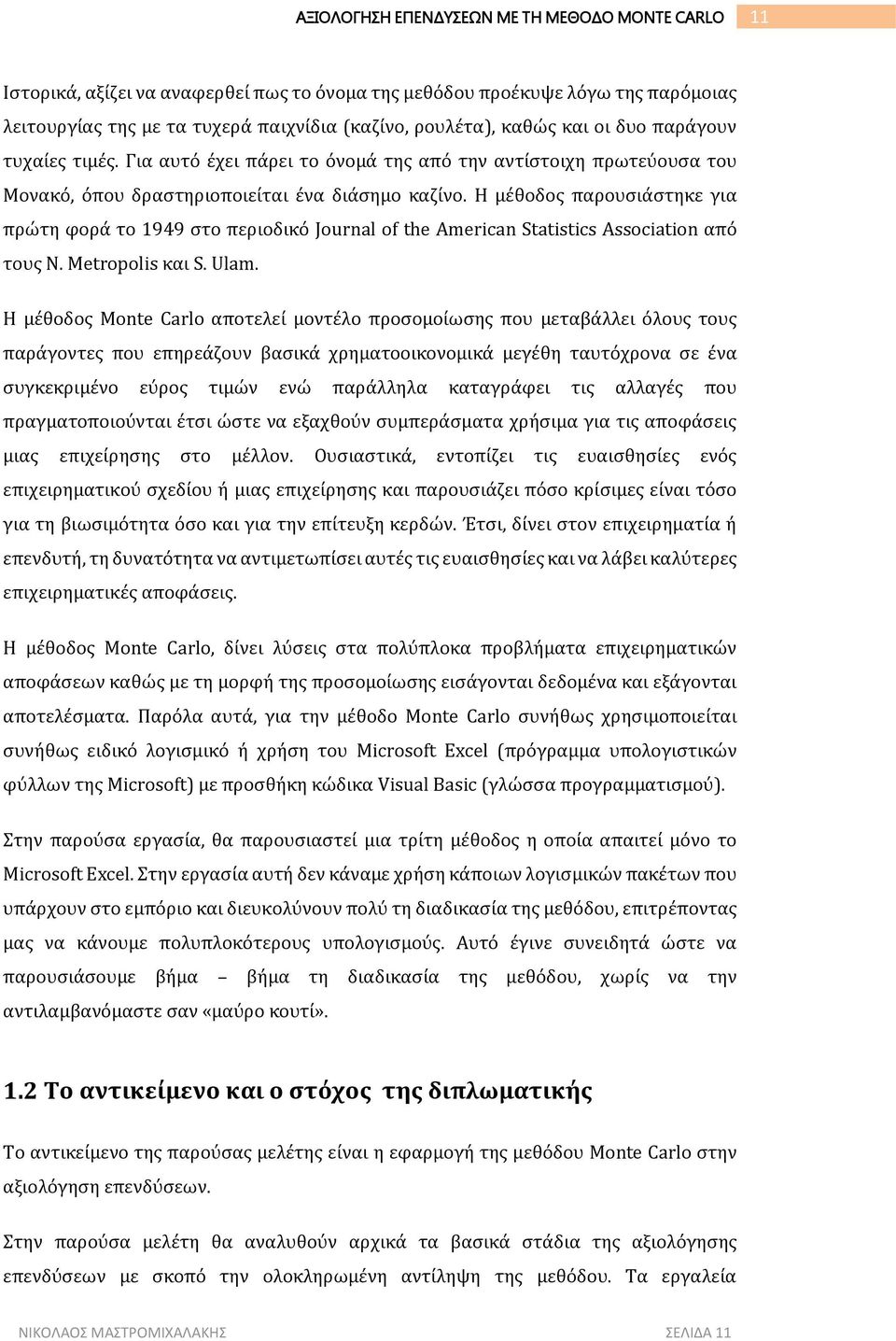 ΑΞΙΟΛΟΓΗΣΗ ΕΠΕΝΔΥΣΕΩΝ ΜΕ ΤΗ ΜΕΘΟΔΟ MONTE CARLO 11

Ιστορικά, αξίζει να αναφερθεί πως το όνομα της μεθόδου προέκυψε λόγω της παρόμοιας λειτουργίας της με τα τυχερά παιχνίδια (καζίνο, ρουλέτα), καθώς και οι δυο παράγουν τυχαίες τιμές. Για αυτό έχει πάρει το όνομά της από την αντίστοιχη πρωτεύουσα του Μονακό, όπου δραστηριοποιείται ένα διάσημο καζίνο. Η μέθοδος παρουσιάστηκε για πρώτη φορά το 1949 στο περιοδικό Journal of the American Statistics Association από τους N. Metropolis και S. Ulam.

Η μέθοδος Monte Carlo αποτελεί μοντέλο προσομοίωσης που μεταβάλλει όλους τους παράγοντες που επηρεάζουν βασικά χρηματοοικονομικά μεγέθη ταυτόχρονα σε ένα συγκεκριμένο εύρος τιμών ενώ παράλληλα καταγράφει τις αλλαγές που πραγματοποιούνται έτσι ώστε να εξαχθούν συμπεράσματα χρήσιμα για τις αποφάσεις μιας επιχείρησης στο μέλλον. Ουσιαστικά, εντοπίζει τις ευαισθησίες ενός επιχειρηματικού σχεδίου ή μιας επιχείρησης και παρουσιάζει πόσο κρίσιμες είναι τόσο για τη βιωσιμότητα όσο και για την επίτευξη κερδών. Έτσι, δίνει στον επιχειρηματία ή επενδυτή, τη δυνατότητα να αντιμετωπίσει αυτές τις ευαισθησίες και να λάβει καλύτερες επιχειρηματικές αποφάσεις.

Η μέθοδος Monte Carlo, δίνει λύσεις στα πολύπλοκα προβλήματα επιχειρηματικών αποφάσεων καθώς με τη μορφή της προσομοίωσης εισάγονται δεδομένα και εξάγονται αποτελέσματα. Παρόλα αυτά, για την μέθοδο Monte Carlo συνήθως χρησιμοποιείται συνήθως ειδικό λογισμικό ή χρήση του Microsoft Excel (πρόγραμμα υπολογιστικών φύλλων της Microsoft) με προσθήκη κώδικα Visual Basic (γλώσσα προγραμματισμού).

Στην παρούσα εργασία, θα παρουσιαστεί μια τρίτη μέθοδος η οποία απαιτεί μόνο το Microsoft Excel. Στην εργασία αυτή δεν κάναμε χρήση κάποιων λογισμικών πακέτων που υπάρχουν στο εμπόριο και διευκολύνουν πολύ τη διαδικασία της μεθόδου, επιτρέποντας μας να κάνουμε πολυπλοκότερους υπολογισμούς. Αυτό έγινε συνειδητά ώστε να παρουσιάσουμε βήμα – βήμα τη διαδικασία της μεθόδου, χωρίς να την αντιλαμβανόμαστε σαν «μαύρο κουτί».

1.2 Το αντικείμενο και ο στόχος της διπλωματικής

Το αντικείμενο της παρούσας μελέτης είναι η εφαρμογή της μεθόδου Monte Carlo στην αξιολόγηση επενδύσεων.

Στην παρούσα μελέτη θα αναλυθούν αρχικά τα βασικά στάδια της αξιολόγησης επενδύσεων με σκοπό την ολοκληρωμένη αντίληψη της μεθόδου. Τα εργαλεία

ΝΙΚΟΛΑΟΣ ΜΑΣΤΡΟΜΙΧΑΛΑΚΗΣ ΣΕΛΙΔΑ 11